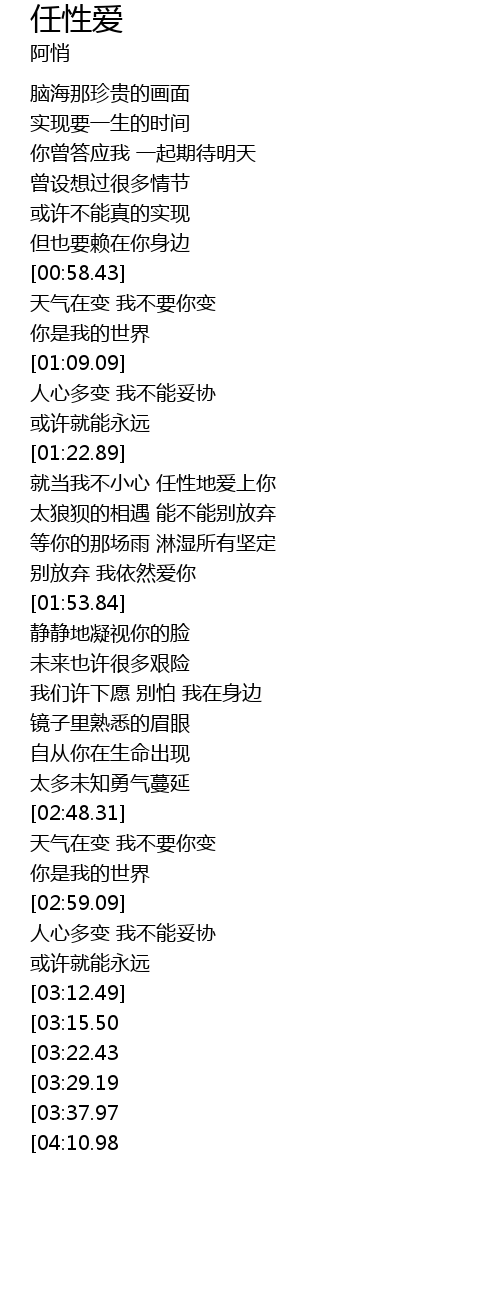 任性爱
阿悄

脑海那珍贵的画面
实现要一生的时间
你曾答应我 一起期待明天
曾设想过很多情节
或许不能真的实现
但也要赖在你身边
[00:58.43]
天气在变 我不要你变
你是我的世界
[01:09.09]
人心多变 我不能妥协
或许就能永远
[01:22.89]
就当我不小心 任性地爱上你
太狼狈的相遇 能不能别放弃
等你的那场雨 淋湿所有坚定
别放弃 我依然爱你
[01:53.84]
静静地凝视你的脸
未来也许很多艰险
我们许下愿 别怕 我在身边
镜子里熟悉的眉眼
自从你在生命出现
太多未知勇气蔓延
[02:48.31]
天气在变 我不要你变
你是我的世界
[02:59.09]
人心多变 我不能妥协
或许就能永远
[03:12.49]
[03:15.50
[03:22.43
[03:29.19
[03:37.97
[04:10.98